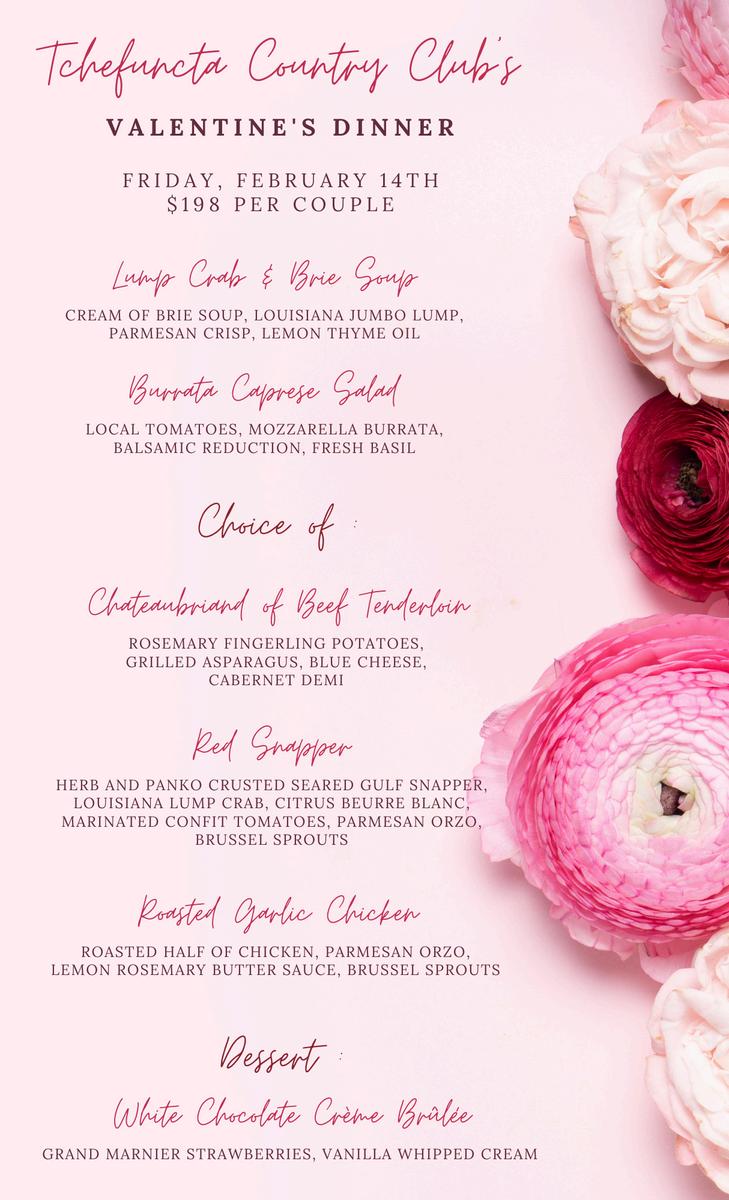 Tchefuncta Country Club's

VALENTINE'S DINNER

FRIDAY, FEBRUARY 14TH
$198 PER COUPLE

Lump Crab & Brie Soup

CREAM OF BRIE SOUP, LOUISIANA JUMBO LUMP, PARMESAN CRISP, LEMON THYME OIL

Burrata Caprese Salad

LOCAL TOMATOES, MOZZARELLA BURRATA, BALSAMIC REDUCTION, FRESH BASIL

Choice of :

Chateaubriand of Beef Tenderloin

ROSEMARY FINGERLING POTATOES, GRILLED ASPARAGUS, BLUE CHEESE, CABERNET DEMI

Red Snapper

HERB AND PANKO CRUSTED SEARED GULF SNAPPER, LOUISIANA LUMP CRAB, CITRUS BEURRE BLANC, MARINATED CONFIT TOMATOES, PARMESAN ORZO, BRUSSEL SPROUTS

Roasted Garlic Chicken

ROASTED HALF OF CHICKEN, PARMESAN ORZO, LEMON ROSEMARY BUTTER SAUCE, BRUSSEL SPROUTS

Dessert :

White Chocolate Crème Brûlée

GRAND MARNIER STRAWBERRIES, VANILLA WHIPPED CREAM